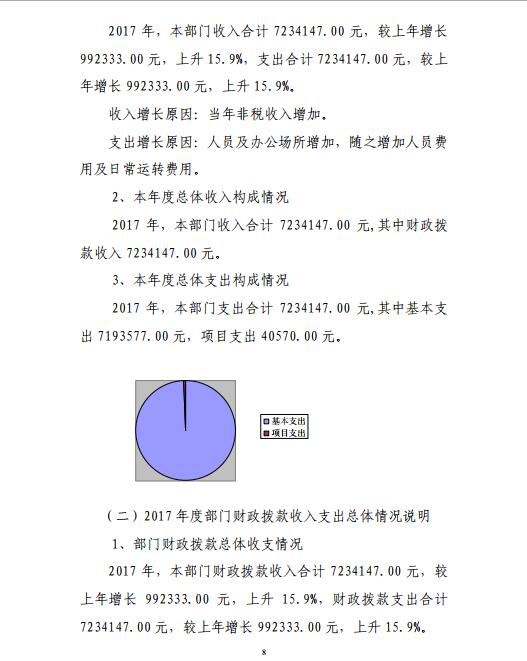 2017 年，本部门收入合计 7234147.00 元，较上年增长 992333.00 元，上升 15.9%，支出合计 7234147.00 元，较上年增长 992333.00 元，上升 15.9%。

收入增长原因：当年非税收入增加。

支出增长原因：人员及办公场所增加，随之增加人员费用及日常运转费用。

2、本年度总体收入构成情况

2017 年，本部门收入合计 7234147.00 元,其中财政拨款收入 7234147.00 元。

3、本年度总体支出构成情况

2017 年，本部门支出合计 7234147.00 元,其中基本支出 7193577.00 元，项目支出 40570.00 元。

基本支出
项目支出

（二）2017 年度部门财政拨款收入支出总体情况说明

1、部门财政拨款总体收支情况

2017 年，本部门财政拨款收入合计 7234147.00 元，较上年增长 992333.00 元，上升 15.9%，财政拨款支出合计 7234147.00 元，较上年增长 992333.00 元，上升 15.9%。

8